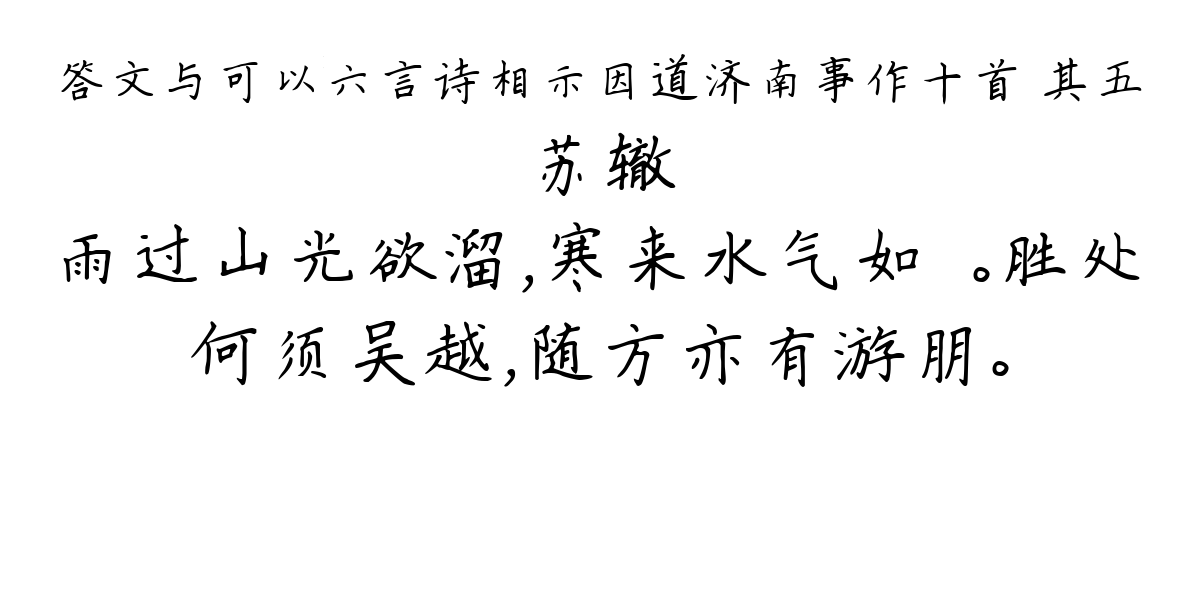 答文与可以六言诗相示因道济南事作十首 其五
苏辙
雨过山光欲溜,寒来水气如 。胜处何须吴越,随方亦有游朋。